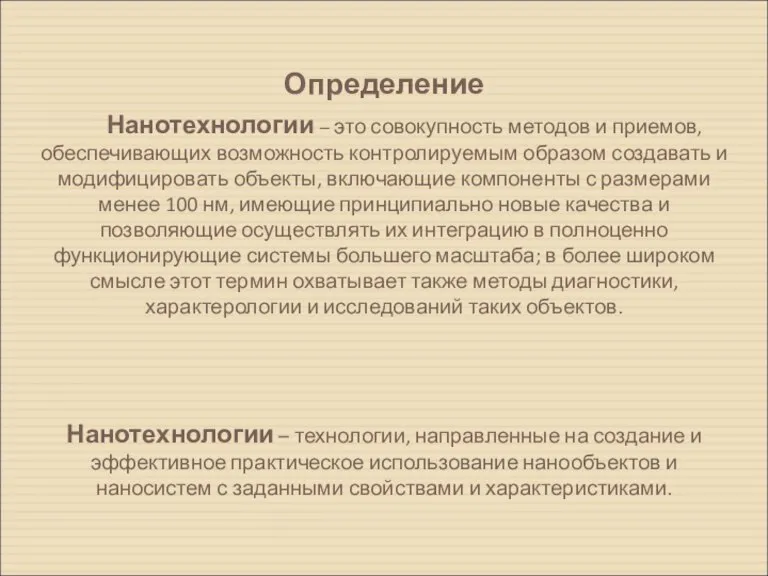 Определение

Нанотехнологии – это совокупность методов и приемов, обеспечивающих возможность контролируемым образом создавать и модифицировать объекты, включающие компоненты с размерами менее 100 нм, имеющие принципиально новые качества и позволяющие осуществлять их интеграцию в полноценно функционирующие системы большего масштаба; в более широком смысле этот термин охватывает также методы диагностики, характерологии и исследований таких объектов.

Нанотехнологии – технологии, направленные на создание и эффективное практическое использование нанообъектов и наносистем с заданными свойствами и характеристиками.